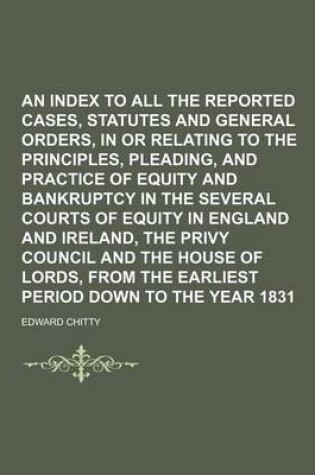 AN INDEX TO ALL THE REPORTED CASES, STATUTES AND GENERAL ORDERS, IN OR RELATING TO THE PRINCIPLES, PLEADING, AND PRACTICE OF EQUITY AND BANKRUPTCY IN THE SEVERAL COURTS OF EQUITY IN ENGLAND AND IRELAND, THE PRIVY COUNCIL AND THE HOUSE OF LORDS, FROM THE EARLIEST PERIOD DOWN TO THE YEAR 1831

EDWARD CHITTY